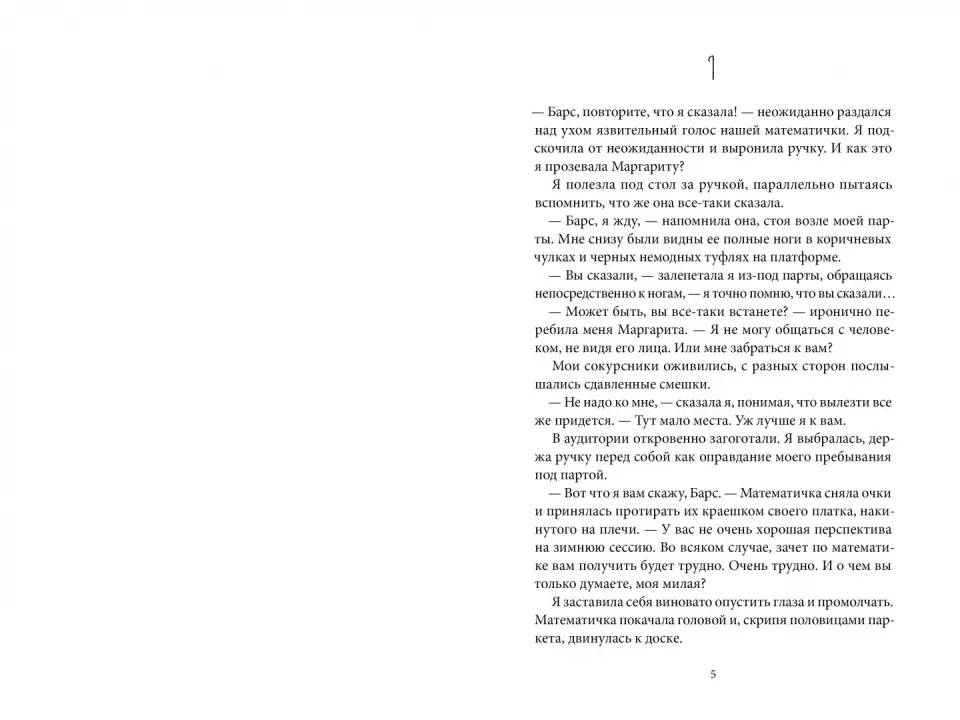 1

— Барс, повторите, что я сказала! — неожиданно раздался над ухом язвительный голос нашей математички. Я подскочила от неожиданности и выронила ручку. И как это я прозевала Маргариту?

Я полезла под стол за ручкой, параллельно пытаясь вспомнить, что же она все-таки сказала.

— Барс, я жду, — напомнила она, стоя возле моей парты. Мне снизу были видны ее полные ноги в коричневых чулках и черных немодных туфлях на платформе.

— Вы сказали, — залепетала я из-под парты, обращаясь непосредственно к ногам, — я точно помню, что вы сказали…

— Может быть, вы все-таки встанете? — иронично перебила меня Маргарита. — Я не могу общаться с человеком, не видя его лица. Или мне забраться к вам?

Мои сокурсники оживились, с разных сторон послышались сдавленные смешки.

— Не надо ко мне, — сказала я, понимая, что вылезти все же придется. — Тут мало места. Уж лучше я к вам.

В аудитории откровенно загоготали. Я выбралась, держа ручку перед собой как оправдание моего пребывания под партой.

— Вот что я вам скажу, Барс. — Математичка сняла очки и принялась протирать их краешком своего платка, накинутого на плечи. — У вас не очень хорошая перспектива на зимнюю сессию. Во всяком случае, зачет по математике вам получить будет трудно. Очень трудно. И о чем вы только думаете, моя милая?

Я заставила себя виновато опустить глаза и промолчать. Математичка покачала головой и, скрипя половицами паркета, двинулась к доске.

5